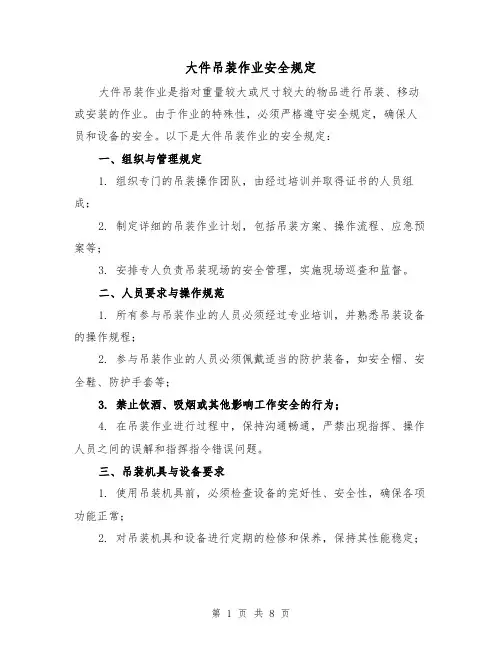 大件吊装作业安全规定

大件吊装作业是指对重量较大或尺寸较大的物品进行吊装、移动或安装的作业。由于作业的特殊性，必须严格遵守安全规定，确保人员和设备的安全。以下是大件吊装作业的安全规定：

一、组织与管理规定

1. 组织专门的吊装操作团队，由经过培训并取得证书的人员组成；

2. 制定详细的吊装作业计划，包括吊装方案、操作流程、应急预案等；

3. 安排专人负责吊装现场的安全管理，实施现场巡查和监督。

二、人员要求与操作规范

1. 所有参与吊装作业的人员必须经过专业培训，并熟悉吊装设备的操作规程；

2. 参与吊装作业的人员必须佩戴适当的防护装备，如安全帽、安全鞋、防护手套等；

3. 禁止饮酒、吸烟或其他影响工作安全的行为；

4. 在吊装作业进行过程中，保持沟通畅通，严禁出现指挥、操作人员之间的误解和指挥指令错误问题。

三、吊装机具与设备要求

1. 使用吊装机具前，必须检查设备的完好性、安全性，确保各项功能正常；

2. 对吊装机具和设备进行定期的检修和保养，保持其性能稳定；

第 1 页 共 8 页